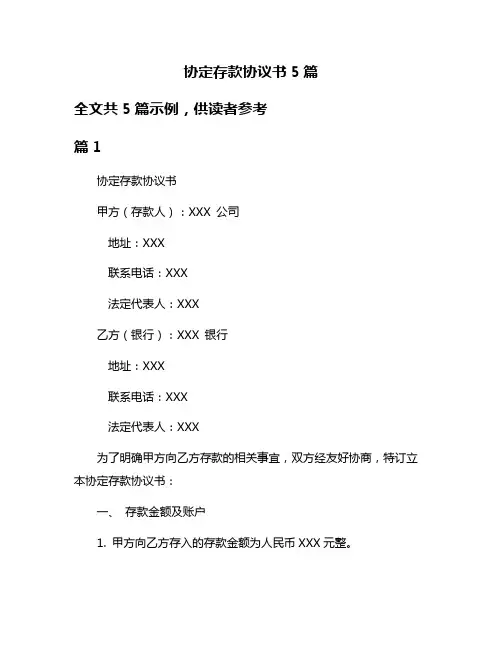 协定存款协议书 5 篇

全文共 5 篇示例，供读者参考

篇 1

协定存款协议书

甲方（存款人）：XXX 公司

地址：XXX

联系电话：XXX

法定代表人：XXX

乙方（银行）：XXX 银行

地址：XXX

联系电话：XXX

法定代表人：XXX

为了明确甲方向乙方存款的相关事宜，双方经友好协商，特订立本协定存款协议书：

一、 存款金额及账户

1. 甲方向乙方存入的存款金额为人民币 XXX 元整。